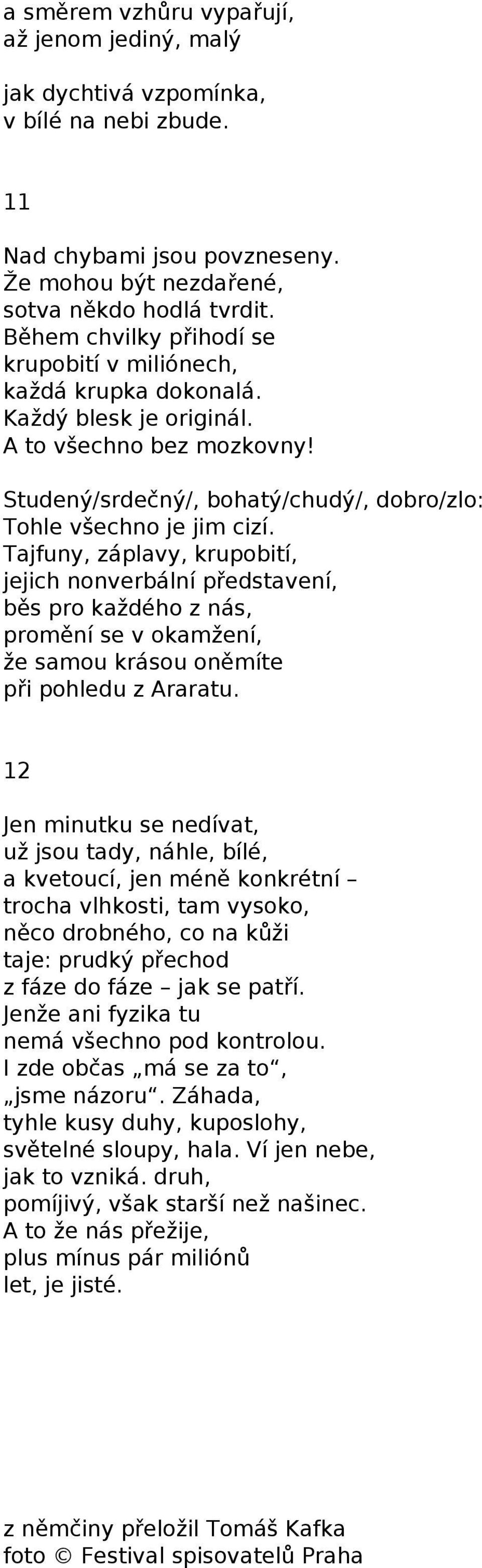 a směrem vzhůru vypařují,
až jenom jediný, malý

jak dychtivá vzpomínka,
v bílé na nebi zbude.

11

Nad chybami jsou povzneseny.
Že mohou být nezdařené,
sotva někdo hodlá tvrdit.
Během chvilky přihodí se
krupobití v miliónech,
každá krupka dokonalá.
Každý blesk je originál.
A to všechno bez mozkovny!

Studený/srdečný/, bohatý/chudý/, dobro/zlo:
Tohle všechno je jim cizí.
Tajfuny, záplavy, krupobití,
jejich nonverbální představení,
běs pro každého z nás,
promění se v okamžení,
že samou krásou oněmíte
při pohledu z Araratu.

12

Jen minutku se nedívat,
už jsou tady, náhle, bílé,
a kvetoucí, jen méně konkrétní –
trocha vlhkosti, tam vysoko,
něco drobného, co na kůži
taje: prudký přechod
z fáze do fáze – jak se patří.
Jenže ani fyzika tu
nemá všechno pod kontrolou.
I zde občas „má se za to“,
„jsme názoru“. Záhada,
tyhle kusy duhy, kuposlohy,
světelné sloupy, hala. Ví jen nebe,
jak to vzniká. druh,
pomíjivý, však starší než našinec.
A to že nás přežije,
plus mínus pár miliónů
let, je jisté.

z němčiny přeložil Tomáš Kafka
foto © Festival spisovatelů Praha